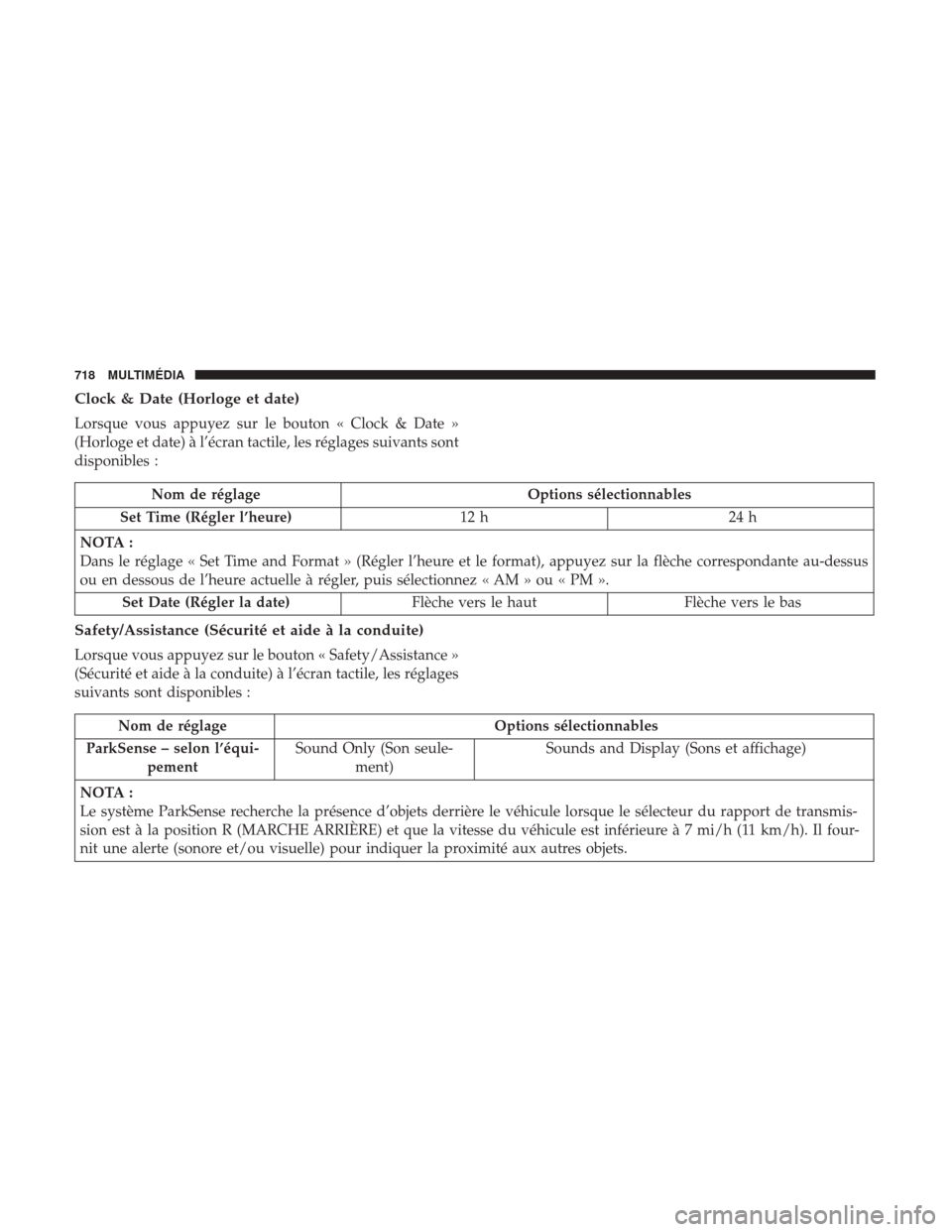 718 MULTIMÉDIA

Clock & Date (Horloge et date)

Lorsque vous appuyez sur le bouton « Clock & Date » (Horloge et date) à l'écran tactile, les réglages suivants sont disponibles :

| Nom de réglage | Options sélectionnables | |
|---|---|---|
| Set Time (Régler l'heure) | 12 h | 24 h |
| NOTA : Dans le réglage « Set Time and Format » (Régler l'heure et le format), appuyez sur la flèche correspondante au-dessus ou en dessous de l'heure actuelle à régler, puis sélectionnez « AM » ou « PM ». | | |
| Set Date (Régler la date) | Flèche vers le haut | Flèche vers le bas |

Safety/Assistance (Sécurité et aide à la conduite)

Lorsque vous appuyez sur le bouton « Safety/Assistance » (Sécurité et aide à la conduite) à l'écran tactile, les réglages suivants sont disponibles :

| Nom de réglage | Options sélectionnables | |
|---|---|---|
| ParkSense – selon l'équipement | Sound Only (Son seulement) | Sounds and Display (Sons et affichage) |
| NOTA : Le système ParkSense recherche la présence d'objets derrière le véhicule lorsque le sélecteur du rapport de transmission est à la position R (MARCHE ARRIÈRE) et que la vitesse du véhicule est inférieure à 7 mi/h (11 km/h). Il fournit une alerte (sonore et/ou visuelle) pour indiquer la proximité aux autres objets. | | |

carmanualsonline.info